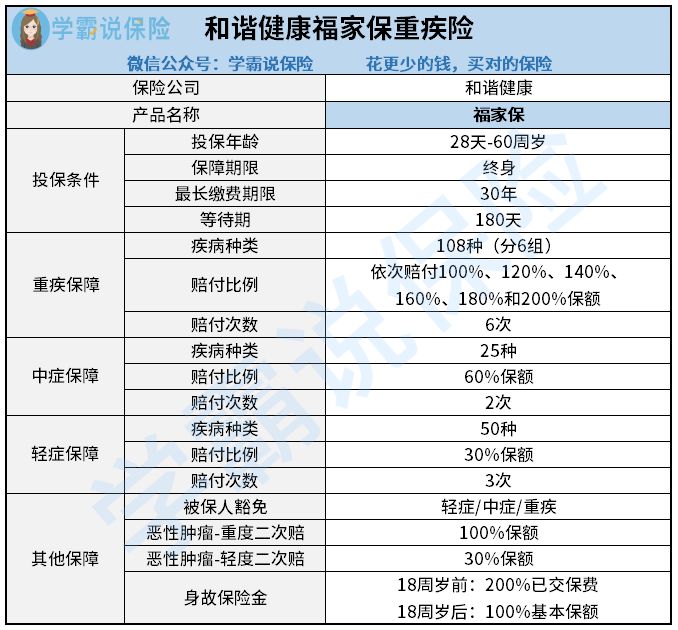 学霸说保险

和谐健康福家保重疾险

微信公众号：学霸说保险 花更少的钱，买对的保险

| 保险公司 | | 和谐健康 |
|---|---|---|
| 产品名称 | | 福家保 |
| 投保条件 | 投保年龄 | 28天-60周岁 |
| | 保障期限 | 终身 |
| | 最长缴费期限 | 30年 |
| | 等待期 | 180天 |
| 重疾保障 | 疾病种类 | 108种（分6组） |
| | 赔付比例 | 依次赔付100%、120%、140%、160%、180%和200%保额 |
| | 赔付次数 | 6次 |
| 中症保障 | 疾病种类 | 25种 |
| | 赔付比例 | 60%保额 |
| | 赔付次数 | 2次 |
| 轻症保障 | 疾病种类 | 50种 |
| | 赔付比例 | 30%保额 |
| | 赔付次数 | 3次 |
| 其他保障 | 被保人豁免 | 轻症/中症/重疾 |
| | 恶性肿瘤-重度二次赔 | 100%保额 |
| | 恶性肿瘤-轻度二次赔 | 30%保额 |
| | 身故保险金 | 18周岁前：200%已交保费 18周岁后：100%基本保额 |

学霸说保险